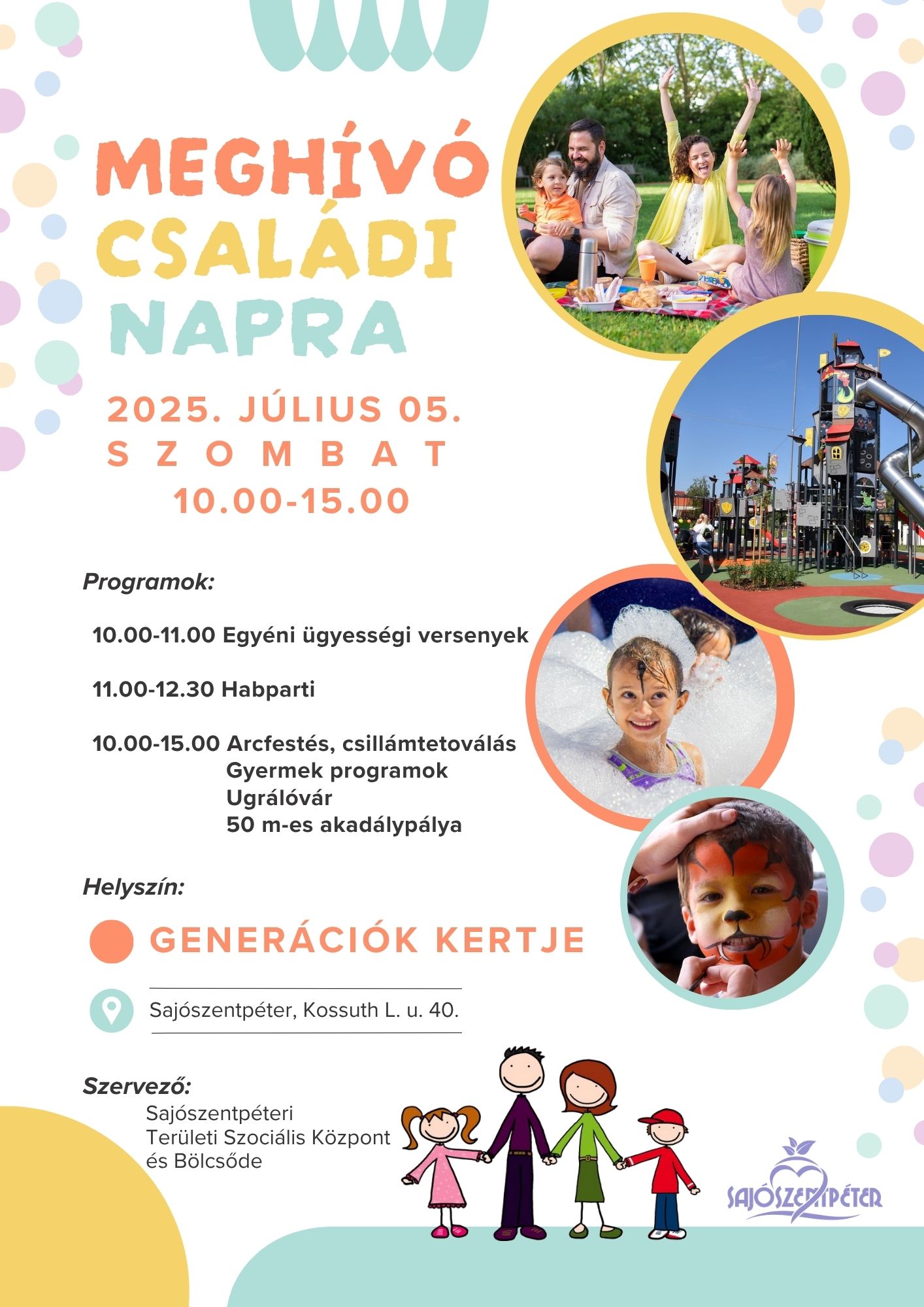 MEGHÍVÓ CSALÁDI NAPRA

2025. JÚLIUS 05.
SZOMBAT
10.00-15.00

Programok:

10.00-11.00 Egyéni ügyességi versenyek

11.00-12.30 Habparti

10.00-15.00 Arcfestés, csillámtetoválás
Gyermek programok
Ugrálóvár
50 m-es akadálypálya

Helyszín:

GENERÁCIÓK KERTJE

Sajószentpéter, Kossuth L. u. 40.

Szervező:
Sajószentpéteri
Területi Szociális Központ
és Bölcsőde

SAJÓSZENTPÉTER